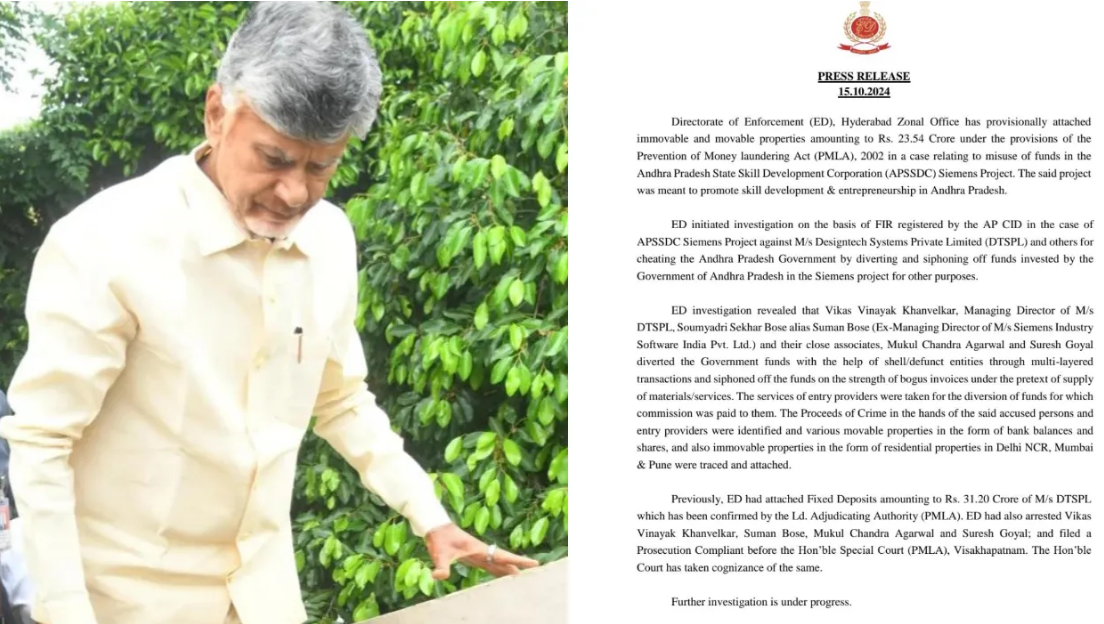 PRESS RELEASE
15.10.2024

Directorate of Enforcement (ED), Hyderabad Zonal Office has provisionally attached immovable and movable properties amounting to Rs. 23.54 Crore under the provisions of the Prevention of Money laundering Act (PMLA), 2002 in a case relating to misuse of funds in the Andhra Pradesh State Skill Development Corporation (APSSDC) Siemens Project. The said project was meant to promote skill development & entrepreneurship in Andhra Pradesh.

ED initiated investigation on the basis of FIR registered by the AP CID in the case of APSSDC Siemens Project against M/s Designtech Systems Private Limited (DTSPL) and others for cheating the Andhra Pradesh Government by diverting and siphoning off funds invested by the Government of Andhra Pradesh in the Siemens project for other purposes.

ED investigation revealed that Vikas Vinayak Khanvelkar, Managing Director of M/s DTSPL, Soumyadri Sekhar Bose alias Suman Bose (Ex-Managing Director of M/s Siemens Industry Software India Pvt. Ltd.) and their close associates, Mukul Chandra Agarwal and Suresh Goyal diverted the Government funds with the help of shell/defunct entities through multi-layered transactions and siphoned off the funds on the strength of bogus invoices under the pretext of supply of materials/services. The services of entry providers were taken for the diversion of funds for which commission was paid to them. The Proceeds of Crime in the hands of the said accused persons and entry providers were identified and various movable properties in the form of bank balances and shares, and also immovable properties in the form of residential properties in Delhi NCR, Mumbai & Pune were traced and attached.

Previously, ED had attached Fixed Deposits amounting to Rs. 31.20 Crore of M/s DTSPL which has been confirmed by the Ld. Adjudicating Authority (PMLA). ED had also arrested Vikas Vinayak Khanvelkar, Suman Bose, Mukul Chandra Agarwal and Suresh Goyal; and filed a Prosecution Compliant before the Hon'ble Special Court (PMLA), Visakhapatnam. The Hon'ble Court has taken cognizance of the same.

Further investigation is under progress.